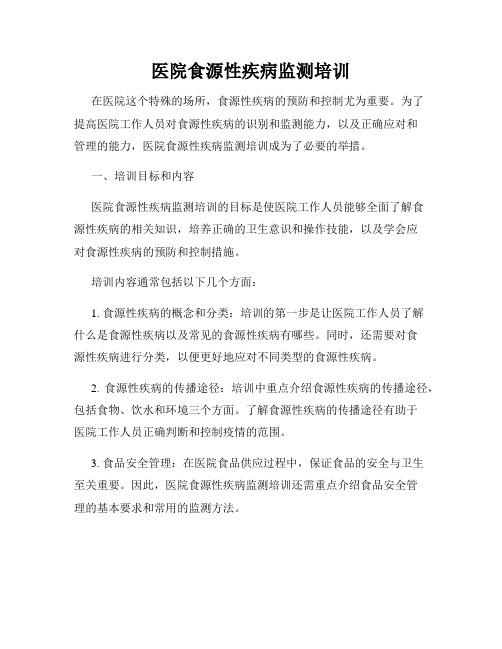 医院食源性疾病监测培训

在医院这个特殊的场所，食源性疾病的预防和控制尤为重要。为了提高医院工作人员对食源性疾病的识别和监测能力，以及正确应对和管理的能力，医院食源性疾病监测培训成为了必要的举措。

一、培训目标和内容

医院食源性疾病监测培训的目标是使医院工作人员能够全面了解食源性疾病的相关知识，培养正确的卫生意识和操作技能，以及学会应对食源性疾病的预防和控制措施。

培训内容通常包括以下几个方面：

1. 食源性疾病的概念和分类：培训的第一步是让医院工作人员了解什么是食源性疾病以及常见的食源性疾病有哪些。同时，还需要对食源性疾病进行分类，以便更好地应对不同类型的食源性疾病。

2. 食源性疾病的传播途径：培训中重点介绍食源性疾病的传播途径，包括食物、饮水和环境三个方面。了解食源性疾病的传播途径有助于医院工作人员正确判断和控制疫情的范围。

3. 食品安全管理：在医院食品供应过程中，保证食品的安全与卫生至关重要。因此，医院食源性疾病监测培训还需重点介绍食品安全管理的基本要求和常用的监测方法。